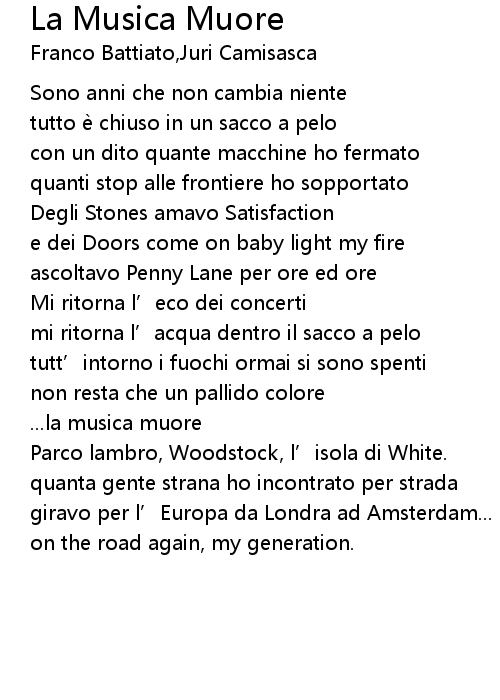 La Musica Muore
Franco Battiato,Juri Camisasca

Sono anni che non cambia niente
tutto è chiuso in un sacco a pelo
con un dito quante macchine ho fermato
quanti stop alle frontiere ho sopportato
Degli Stones amavo Satisfaction
e dei Doors come on baby light my fire
ascoltavo Penny Lane per ore ed ore
Mi ritorna l' eco dei concerti
mi ritorna l' acqua dentro il sacco a pelo
tutt' intorno i fuochi ormai si sono spenti
non resta che un pallido colore
...la musica muore
Parco lambro, Woodstock, l' isola di White.
quanta gente strana ho incontrato per strada
giravo per l' Europa da Londra ad Amsterdam...
on the road again, my generation.